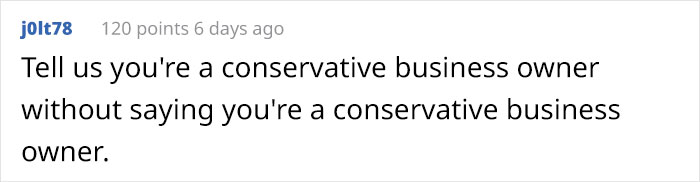 j0lt78 120 points 6 days ago

Tell us you're a conservative business owner without saying you're a conservative business owner.